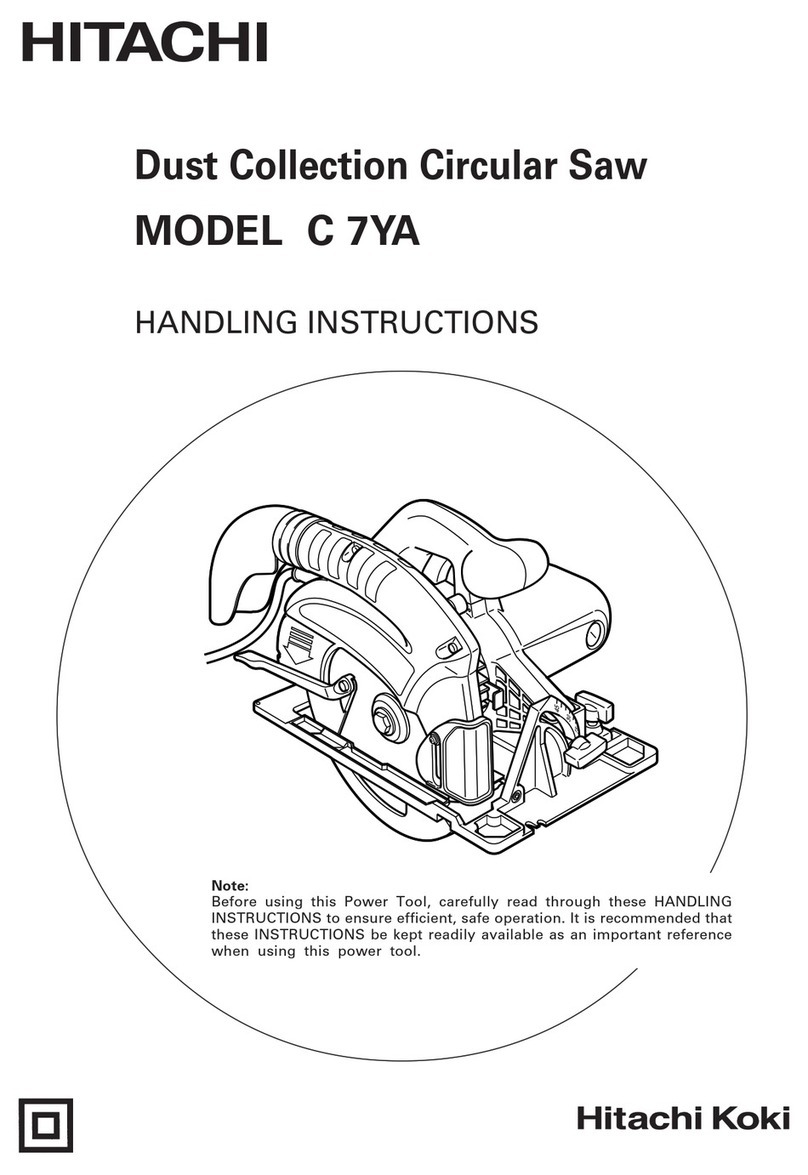 HITACHI

Dust Collection Circular Saw

MODEL C 7YA

HANDLING INSTRUCTIONS

Note:
Before using this Power Tool, carefully read through these HANDLING INSTRUCTIONS to ensure efficient, safe operation. It is recommended that these INSTRUCTIONS be kept readily available as an important reference when using this power tool.

Hitachi Koki